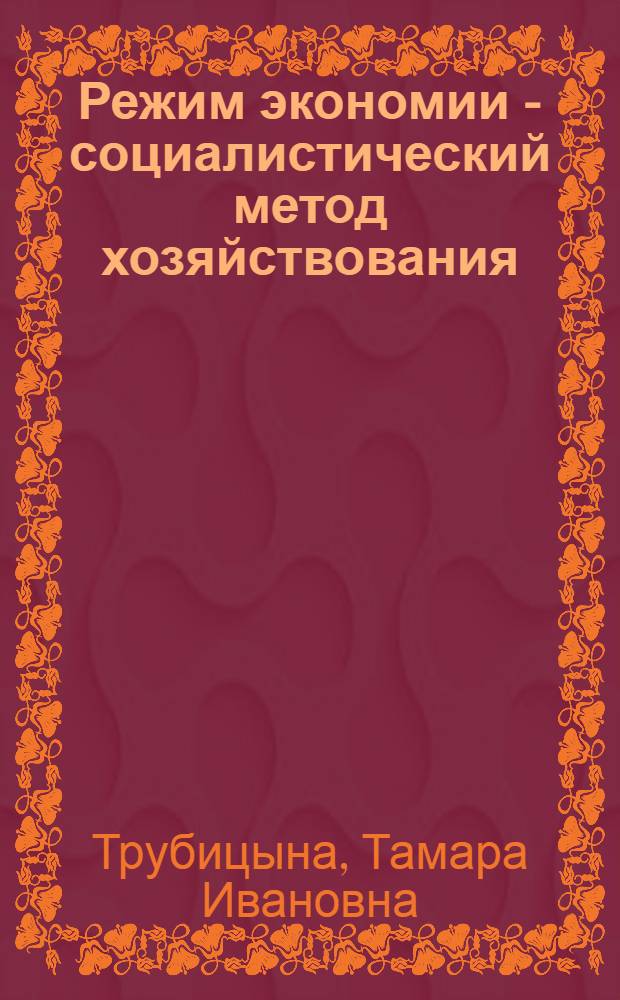 Режим экономии - социалистический метод хозяйствования

Трубицына, Тамара Ивановна